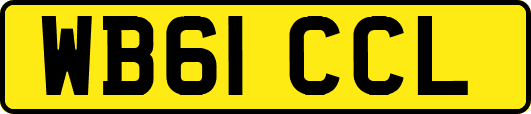 WB61 CCL